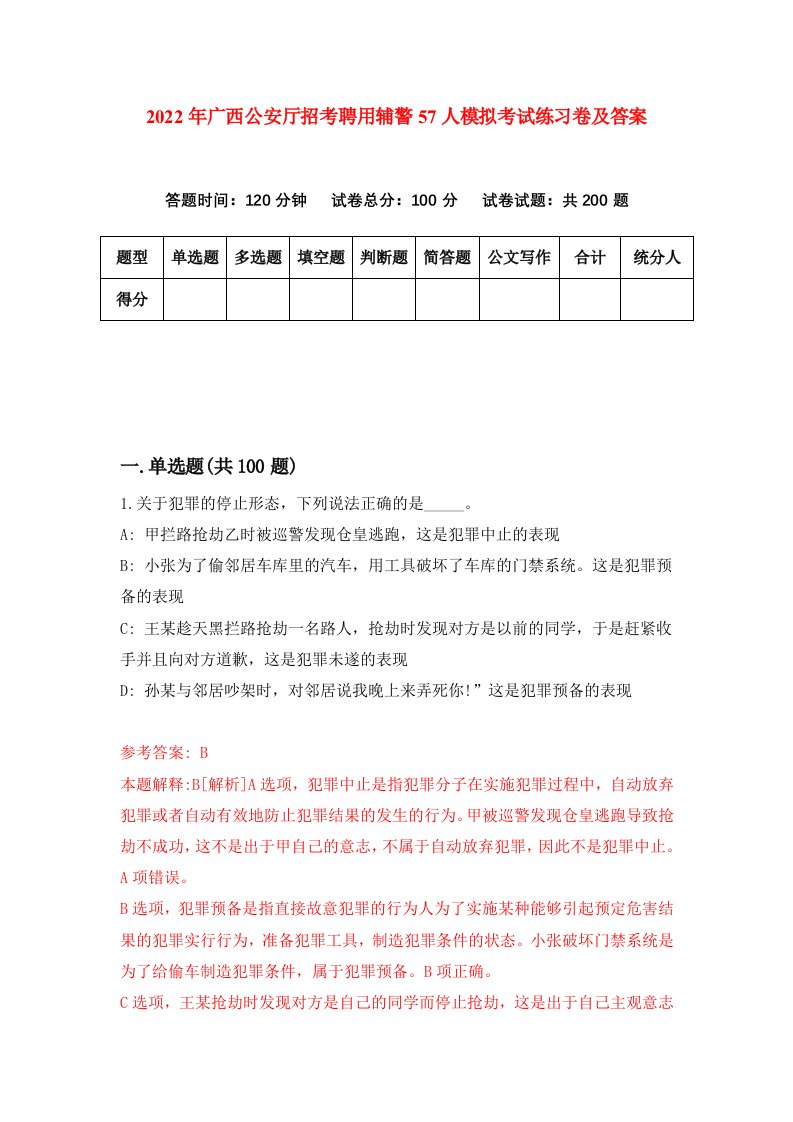 2022年广西公安厅招考聘用辅警57人模拟考试练习卷及答案

答题时间：120分钟　试卷总分：100分　试卷试题：共200题

| 题型 | 单选题 | 多选题 | 填空题 | 判断题 | 简答题 | 公文写作 | 合计 | 统分人 |
|---|---|---|---|---|---|---|---|---|
| 得分 | | | | | | | | |

一.单选题(共100题)

1.关于犯罪的停止形态，下列说法正确的是_____。

A: 甲拦路抢劫乙时被巡警发现仓皇逃跑，这是犯罪中止的表现

B: 小张为了偷邻居车库里的汽车，用工具破坏了车库的门禁系统。这是犯罪预备的表现

C: 王某趁天黑拦路抢劫一名路人，抢劫时发现对方是以前的同学，于是赶紧收手并且向对方道歉，这是犯罪未遂的表现

D: 孙某与邻居吵架时，对邻居说我晚上来弄死你!”这是犯罪预备的表现

参考答案: B

本题解释:B[解析]A选项，犯罪中止是指犯罪分子在实施犯罪过程中，自动放弃犯罪或者自动有效地防止犯罪结果的发生的行为。甲被巡警发现仓皇逃跑导致抢劫不成功，这不是出于甲自己的意志，不属于自动放弃犯罪，因此不是犯罪中止。A项错误。

B选项，犯罪预备是指直接故意犯罪的行为人为了实施某种能够引起预定危害结果的犯罪实行行为，准备犯罪工具，制造犯罪条件的状态。小张破坏门禁系统是为了给偷车制造犯罪条件，属于犯罪预备。B项正确。

C选项，王某抢劫时发现对方是自己的同学而停止抢劫，这是出于自己主观意志